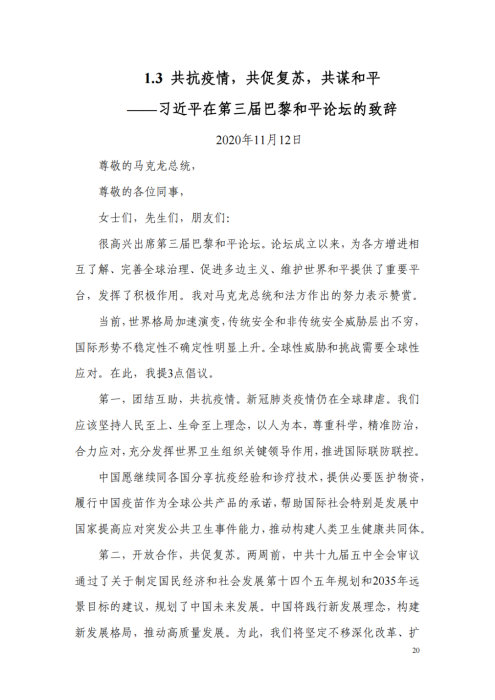 1.3 共抗疫情，共促复苏，共谋和平
——习近平在第三届巴黎和平论坛的致辞

2020年11月12日

尊敬的马克龙总统，

尊敬的各位同事，

女士们，先生们，朋友们：

很高兴出席第三届巴黎和平论坛。论坛成立以来，为各方增进相互了解、完善全球治理、促进多边主义、维护世界和平提供了重要平台，发挥了积极作用。我对马克龙总统和法方作出的努力表示赞赏。

当前，世界格局加速演变，传统安全和非传统安全威胁层出不穷，国际形势不稳定性不确定性明显上升。全球性威胁和挑战需要全球性应对。在此，我提3点倡议。

第一，团结互助，共抗疫情。新冠肺炎疫情仍在全球肆虐。我们应该坚持人民至上、生命至上理念，以人为本，尊重科学，精准防治，合力应对，充分发挥世界卫生组织关键领导作用，推进国际联防联控。

中国愿继续同各国分享抗疫经验和诊疗技术，提供必要医护物资，履行中国疫苗作为全球公共产品的承诺，帮助国际社会特别是发展中国家提高应对突发公共卫生事件能力，推动构建人类卫生健康共同体。

第二，开放合作，共促复苏。两周前，中共十九届五中全会审议通过了关于制定国民经济和社会发展第十四个五年规划和2035年远景目标的建议，规划了中国未来发展。中国将践行新发展理念，构建新发展格局，推动高质量发展。为此，我们将坚定不移深化改革、扩

20